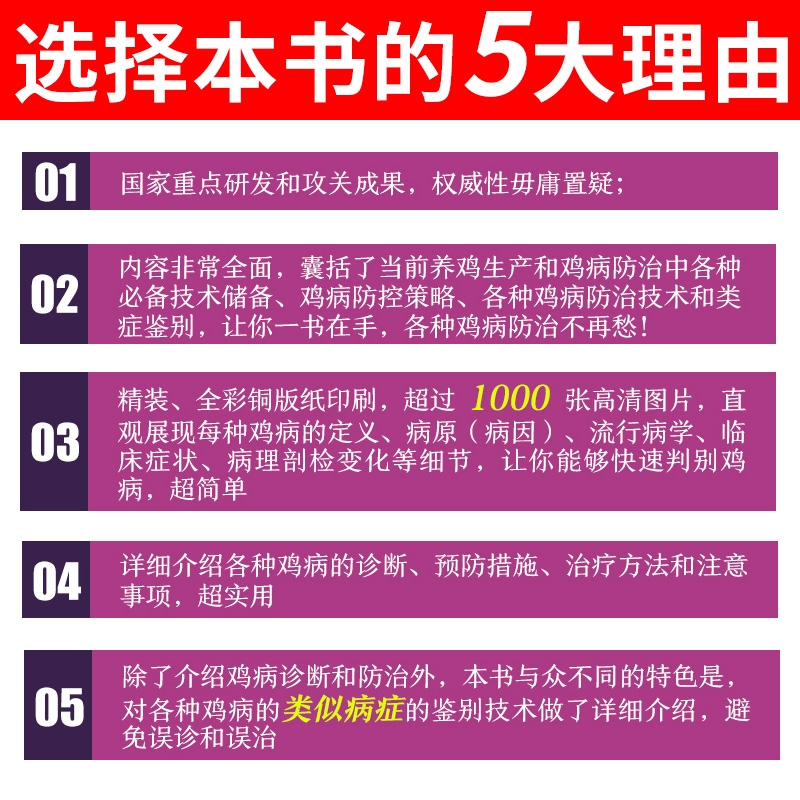 选择本书的5大理由

01

国家重点研发和攻关成果，权威性毋庸置疑；

02

内容非常全面，囊括了当前养鸡生产和鸡病防治中各种必备技术储备、鸡病防控策略、各种鸡病防治技术和类症鉴别，让你一书在手，各种鸡病防治不再愁！

03

精装、全彩铜版纸印刷，超过1000张高清图片，直观展现每种鸡病的定义、病原（病因）、流行病学、临床症状、病理剖检变化等细节，让你能够快速判别鸡病，超简单

04

详细介绍各种鸡病的诊断、预防措施、治疗方法和注意事项，超实用

05

除了介绍鸡病诊断和防治外，本书与众不同的特色是，对各种鸡病的类似病症的鉴别技术做了详细介绍，避免误诊和误治